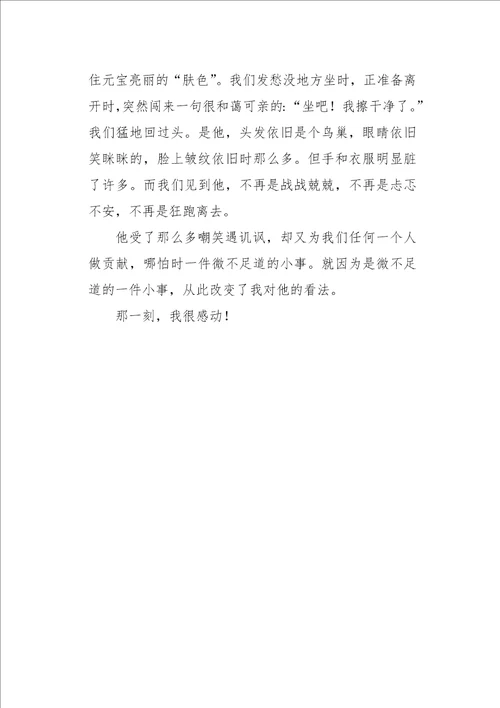 住元宝亮丽的“肤色”。我们发愁没地方坐时，正准备离开时，突然闻来一句很和蔼可亲的：“坐吧！我擦干净了。”我们猛地回过头。是他，头发依旧是个鸟巢，眼睛依旧笑眯眯的，脸上皱纹依旧时那么多。但手和衣服明显脏了许多。而我们见到他，不再是战战兢兢，不再是忐忑不安，不再是狂跑离去。

他受了那么多嘲笑遇讥讽，却又为我们任何一个人做贡献，哪怕时一件微不足道的小事。就因为是微不足道的一件小事，从此改变了我对他的看法。

那一刻，我很感动！